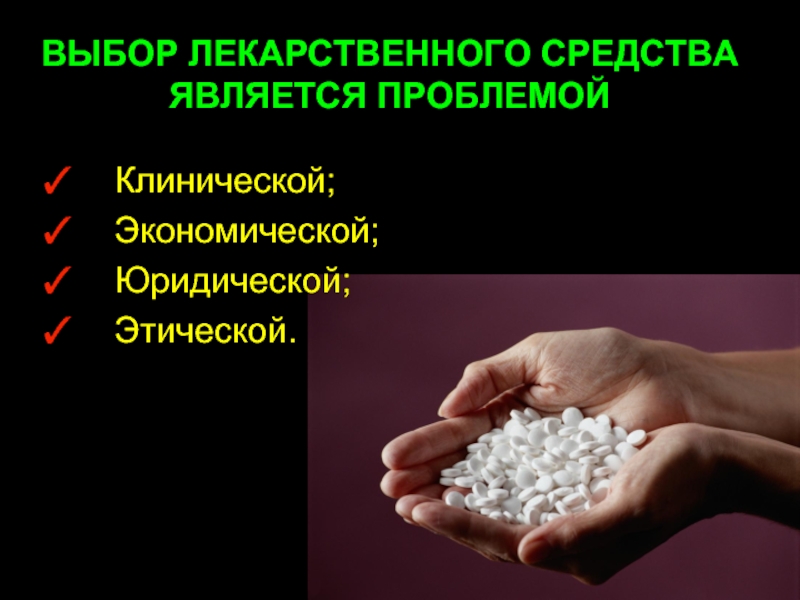 ВЫБОР ЛЕКАРСТВЕННОГО СРЕДСТВА ЯВЛЯЕТСЯ ПРОБЛЕМОЙ

✓ Клинической;
✓ Экономической;
✓ Юридической;
✓ Этической.